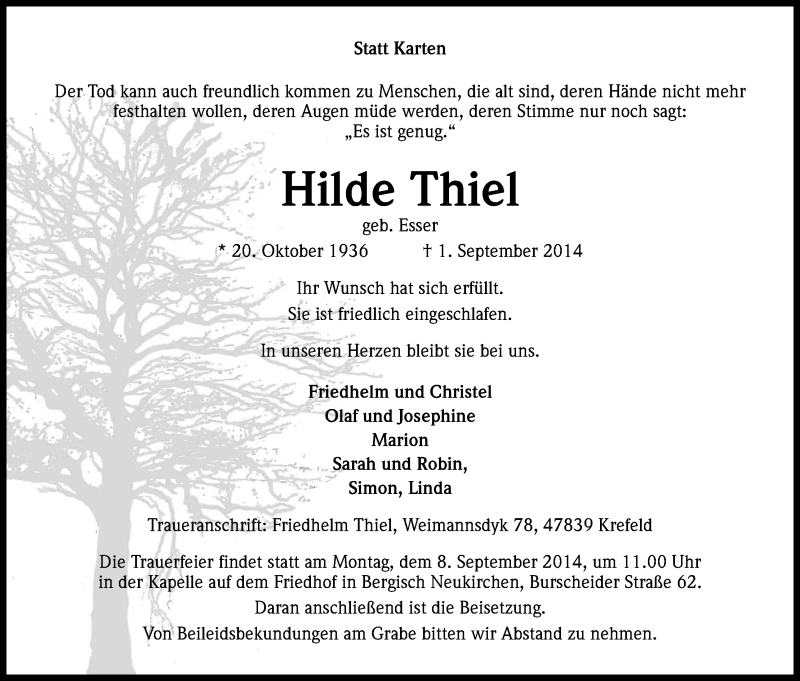 Statt Karten

Der Tod kann auch freundlich kommen zu Menschen, die alt sind, deren Hände nicht mehr festhalten wollen, deren Augen müde werden, deren Stimme nur noch sagt: „Es ist genug.“

Hilde Thiel

geb. Esser

* 20. Oktober 1936 † 1. September 2014

Ihr Wunsch hat sich erfüllt.
Sie ist friedlich eingeschlafen.

In unseren Herzen bleibt sie bei uns.

Friedhelm und Christel
Olaf und Josephine
Marion
Sarah und Robin,
Simon, Linda

Traueranschrift: Friedhelm Thiel, Weimannsdyk 78, 47839 Krefeld

Die Trauerfeier findet statt am Montag, dem 8. September 2014, um 11.00 Uhr in der Kapelle auf dem Friedhof in Bergisch Neukirchen, Burscheider Straße 62.
Daran anschließend ist die Beisetzung.
Von Beileidsbekundungen am Grabe bitten wir Abstand zu nehmen.